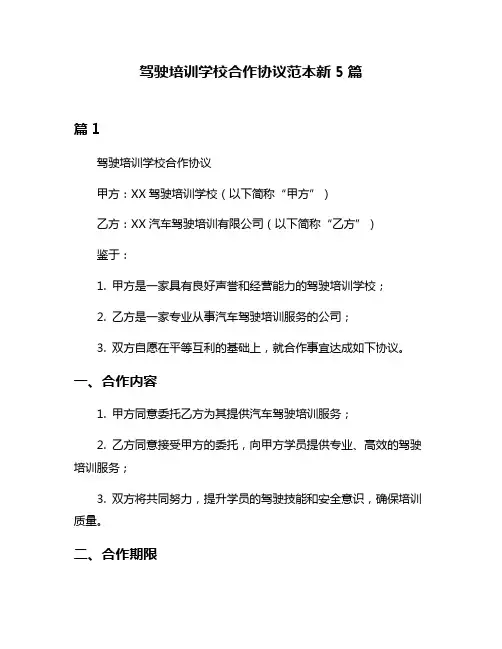 驾驶培训学校合作协议范本新 5 篇

篇 1

驾驶培训学校合作协议

甲方：XX 驾驶培训学校（以下简称“甲方”）

乙方：XX 汽车驾驶培训有限公司（以下简称“乙方”）

鉴于：

1. 甲方是一家具有良好声誉和经营能力的驾驶培训学校；

2. 乙方是一家专业从事汽车驾驶培训服务的公司；

3. 双方自愿在平等互利的基础上，就合作事宜达成如下协议。

一、合作内容

1. 甲方同意委托乙方为其提供汽车驾驶培训服务；

2. 乙方同意接受甲方的委托，向甲方学员提供专业、高效的驾驶培训服务；

3. 双方将共同努力，提升学员的驾驶技能和安全意识，确保培训质量。

二、合作期限